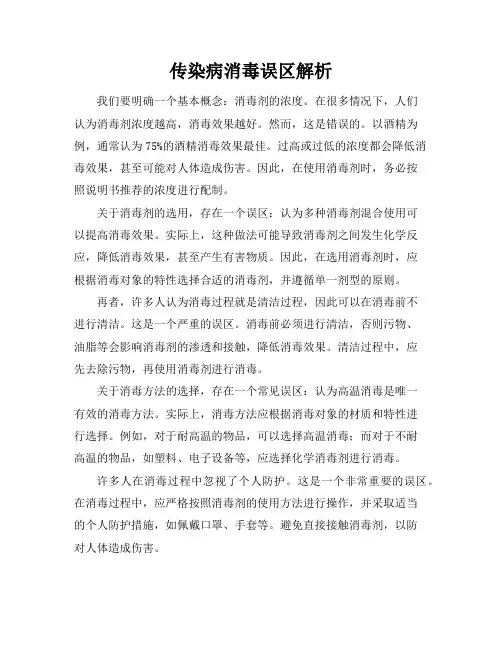 传染病消毒误区解析

我们要明确一个基本概念：消毒剂的浓度。在很多情况下，人们认为消毒剂浓度越高，消毒效果越好。然而，这是错误的。以酒精为例，通常认为75%的酒精消毒效果最佳。过高或过低的浓度都会降低消毒效果，甚至可能对人体造成伤害。因此，在使用消毒剂时，务必按照说明书推荐的浓度进行配制。

关于消毒剂的选用，存在一个误区：认为多种消毒剂混合使用可以提高消毒效果。实际上，这种做法可能导致消毒剂之间发生化学反应，降低消毒效果，甚至产生有害物质。因此，在选用消毒剂时，应根据消毒对象的特性选择合适的消毒剂，并遵循单一剂型的原则。

再者，许多人认为消毒过程就是清洁过程，因此可以在消毒前不进行清洁。这是一个严重的误区。消毒前必须进行清洁，否则污物、油脂等会影响消毒剂的渗透和接触，降低消毒效果。清洁过程中，应先去除污物，再使用消毒剂进行消毒。

关于消毒方法的选择，存在一个常见误区：认为高温消毒是唯一有效的消毒方法。实际上，消毒方法应根据消毒对象的材质和特性进行选择。例如，对于耐高温的物品，可以选择高温消毒；而对于不耐高温的物品，如塑料、电子设备等，应选择化学消毒剂进行消毒。

许多人在消毒过程中忽视了个人防护。这是一个非常重要的误区。在消毒过程中，应严格按照消毒剂的使用方法进行操作，并采取适当的个人防护措施，如佩戴口罩、手套等。避免直接接触消毒剂，以防对人体造成伤害。